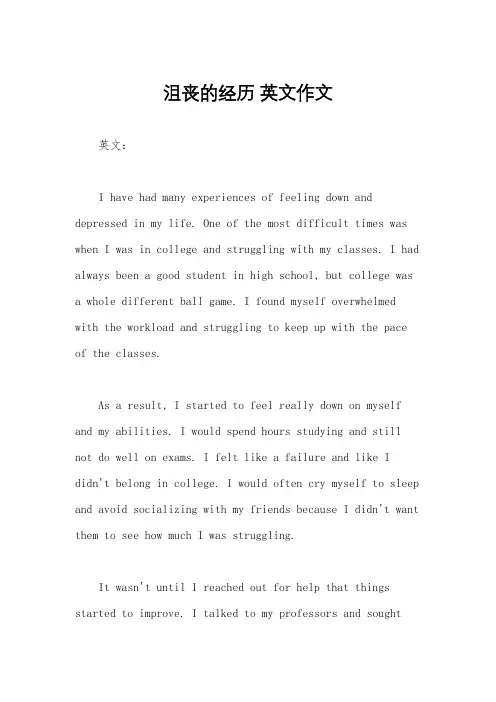 沮丧的经历 英文作文

英文：

I have had many experiences of feeling down and depressed in my life. One of the most difficult times was when I was in college and struggling with my classes. I had always been a good student in high school, but college was a whole different ball game. I found myself overwhelmed with the workload and struggling to keep up with the pace of the classes.

As a result, I started to feel really down on myself and my abilities. I would spend hours studying and still not do well on exams. I felt like a failure and like I didn't belong in college. I would often cry myself to sleep and avoid socializing with my friends because I didn't want them to see how much I was struggling.

It wasn't until I reached out for help that things started to improve. I talked to my professors and sought